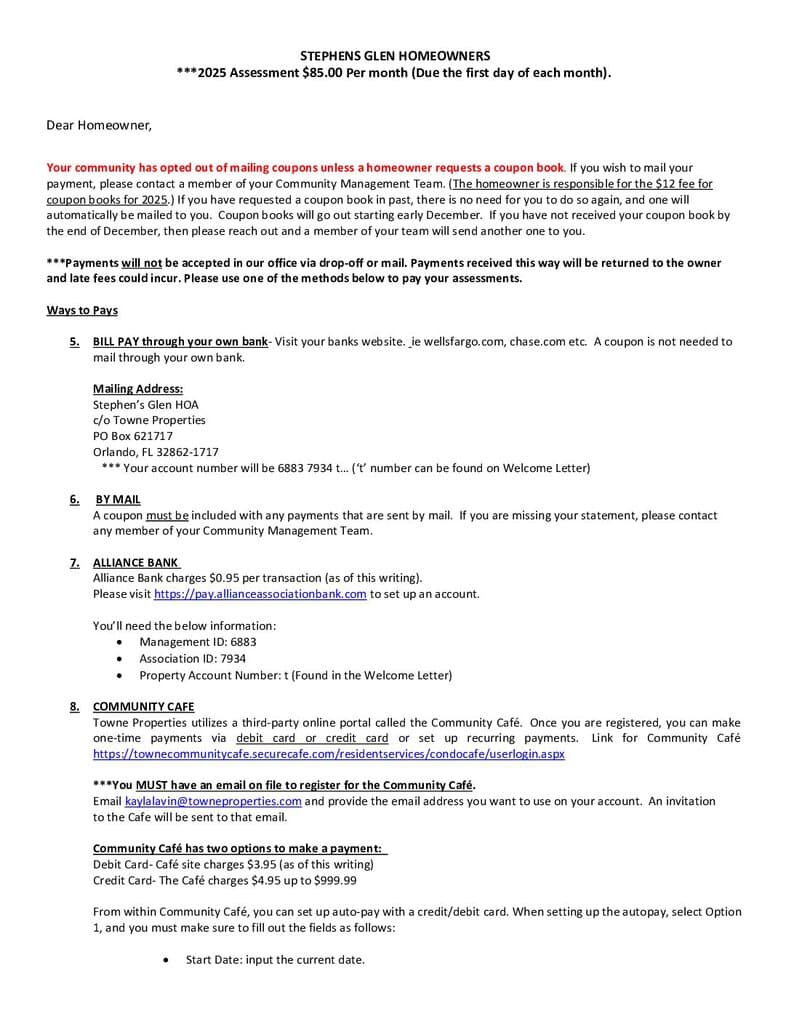 STEPHENS GLEN HOMEOWNERS
***2025 Assessment $85.00 Per month (Due the first day of each month).

Dear Homeowner,

Your community has opted out of mailing coupons unless a homeowner requests a coupon book. If you wish to mail your payment, please contact a member of your Community Management Team. (The homeowner is responsible for the $12 fee for coupon books for 2025.) If you have requested a coupon book in past, there is no need for you to do so again, and one will automatically be mailed to you. Coupon books will go out starting early December. If you have not received your coupon book by the end of December, then please reach out and a member of your team will send another one to you.

***Payments will not be accepted in our office via drop-off or mail. Payments received this way will be returned to the owner and late fees could incur. Please use one of the methods below to pay your assessments.

Ways to Pays

5. BILL PAY through your own bank- Visit your banks website. ie wellsfargo.com, chase.com etc. A coupon is not needed to mail through your own bank.

Mailing Address:
Stephen's Glen HOA
c/o Towne Properties
PO Box 621717
Orlando, FL 32862-1717
*** Your account number will be 6883 7934 t… ('t' number can be found on Welcome Letter)

6. BY MAIL
A coupon must be included with any payments that are sent by mail. If you are missing your statement, please contact any member of your Community Management Team.

7. ALLIANCE BANK
Alliance Bank charges $0.95 per transaction (as of this writing).
Please visit https://pay.allianceassociationbank.com to set up an account.

You'll need the below information:
• Management ID: 6883
• Association ID: 7934
• Property Account Number: t (Found in the Welcome Letter)

8. COMMUNITY CAFE
Towne Properties utilizes a third-party online portal called the Community Café. Once you are registered, you can make one-time payments via debit card or credit card or set up recurring payments. Link for Community Café https://townecommunitycafe.securecafe.com/residentservices/condocafe/userlogin.aspx

***You MUST have an email on file to register for the Community Café.
Email kaylalavin@towneproperties.com and provide the email address you want to use on your account. An invitation to the Cafe will be sent to that email.

Community Café has two options to make a payment:
Debit Card- Café site charges $3.95 (as of this writing)
Credit Card- The Café charges $4.95 up to $999.99

From within Community Café, you can set up auto-pay with a credit/debit card. When setting up the autopay, select Option 1, and you must make sure to fill out the fields as follows:

• Start Date: input the current date.